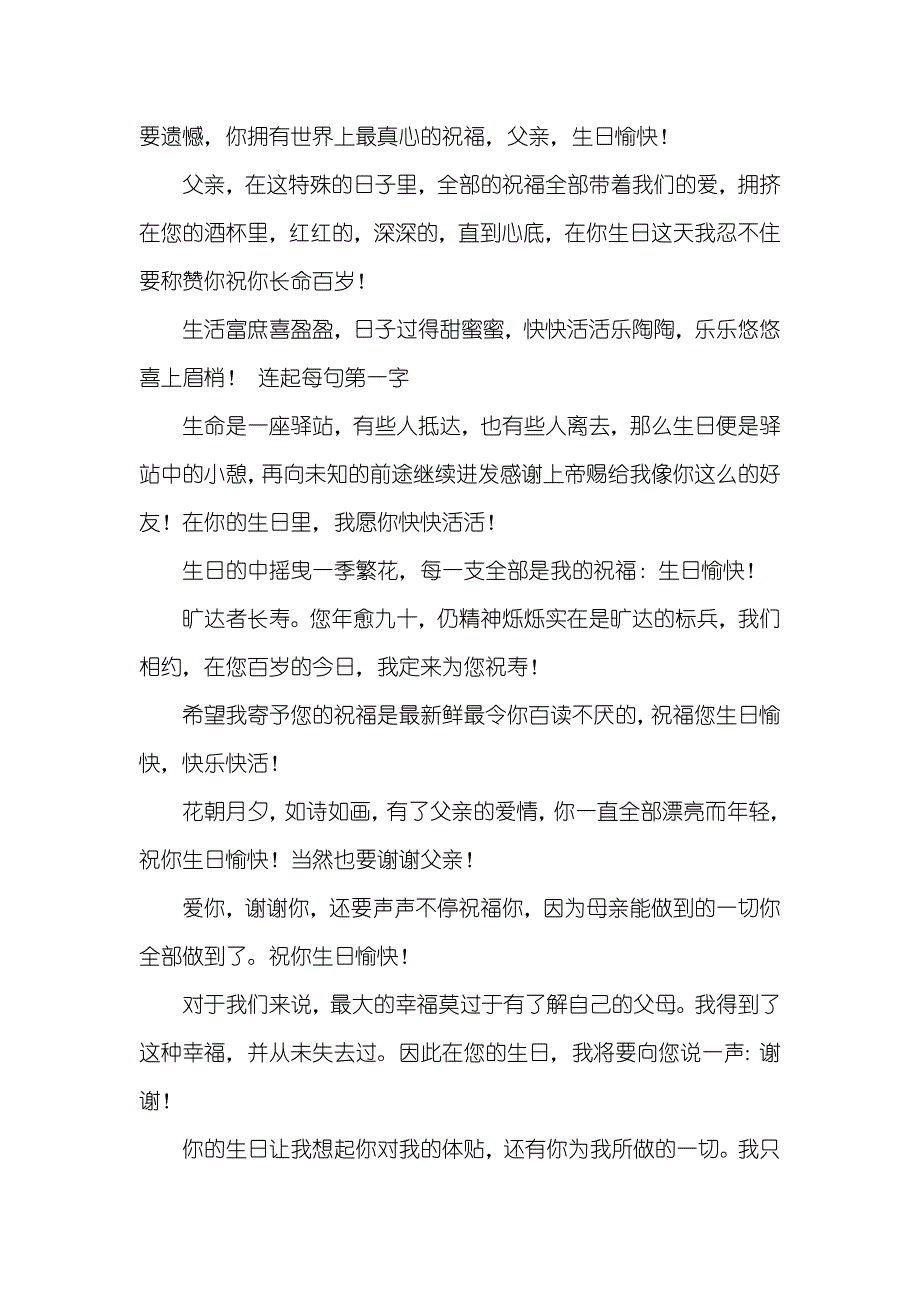 要遗憾，你拥有世界上最真心的祝福，父亲，生日愉快！

父亲，在这特殊的日子里，全部的祝福全部带着我们的爱，拥挤在您的酒杯里，红红的，深深的，直到心底，在你生日这天我忍不住要称赞你祝你长命百岁！

生活富庶喜盈盈，日子过得甜蜜蜜，快快活活乐陶陶，乐乐悠悠喜上眉梢！ 连起每句第一字

生命是一座驿站，有些人抵达，也有些人离去，那么生日便是驿站中的小憩，再向未知的前途继续进发感谢上帝赐给我像你这么的好友！在你的生日里，我愿你快快活活！

生日的中摇曳一季繁花，每一支全部是我的祝福：生日愉快！

旷达者长寿。您年愈九十，仍精神烁烁实在是旷达的标兵，我们相约，在您百岁的今日，我定来为您祝寿！

希望我寄予您的祝福是最新鲜最令你百读不厌的，祝福您生日愉快，快乐快活！

花朝月夕，如诗如画，有了父亲的爱情，你一直全部漂亮而年轻，祝你生日愉快！当然也要谢谢父亲！

爱你，谢谢你，还要声声不停祝福你，因为母亲能做到的一切你全部做到了。祝你生日愉快！

对于我们来说，最大的幸福莫过于有了解自己的父母。我得到了这种幸福，并从未失去过。因此在您的生日，我将要向您说一声：谢谢！

你的生日让我想起你对我的体贴，还有你为我所做的一切。我只